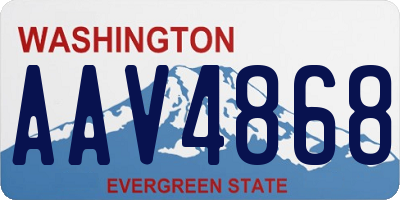 WASHINGTON
AAV4868
EVERGREEN STATE